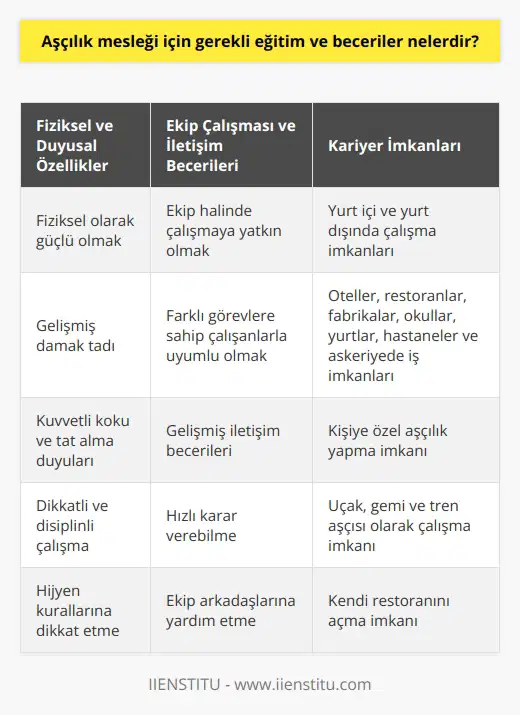 Aşçılık mesleği için gerekli eğitim ve beceriler nelerdir?

| Fiziksel ve Duyusal Özellikler | Ekip Çalışması ve İletişim Becerileri | Kariyer İmkanları |
|---|---|---|
| Fiziksel olarak güçlü olmak | Ekip halinde çalışmaya yatkın olmak | Yurt içi ve yurt dışında çalışma imkanları |
| Gelişmiş damak tadı | Farklı görevlere sahip çalışanlarla uyumlu olmak | Oteller, restoranlar, fabrikalar, okullar, yurtlar, hastaneler ve askeriyede iş imkanları |
| Kuvvetli koku ve tat alma duyuları | Gelişmiş iletişim becerileri | Kişiye özel aşçılık yapma imkanı |
| Dikkatli ve disiplinli çalışma | Hızlı karar verebilme | Uçak, gemi ve tren aşçısı olarak çalışma imkanı |
| Hijyen kurallarına dikkat etme | Ekip arkadaşlarına yardım etme | Kendi restoranını açma imkanı |

IIENSTITU - www.iienstitu.com